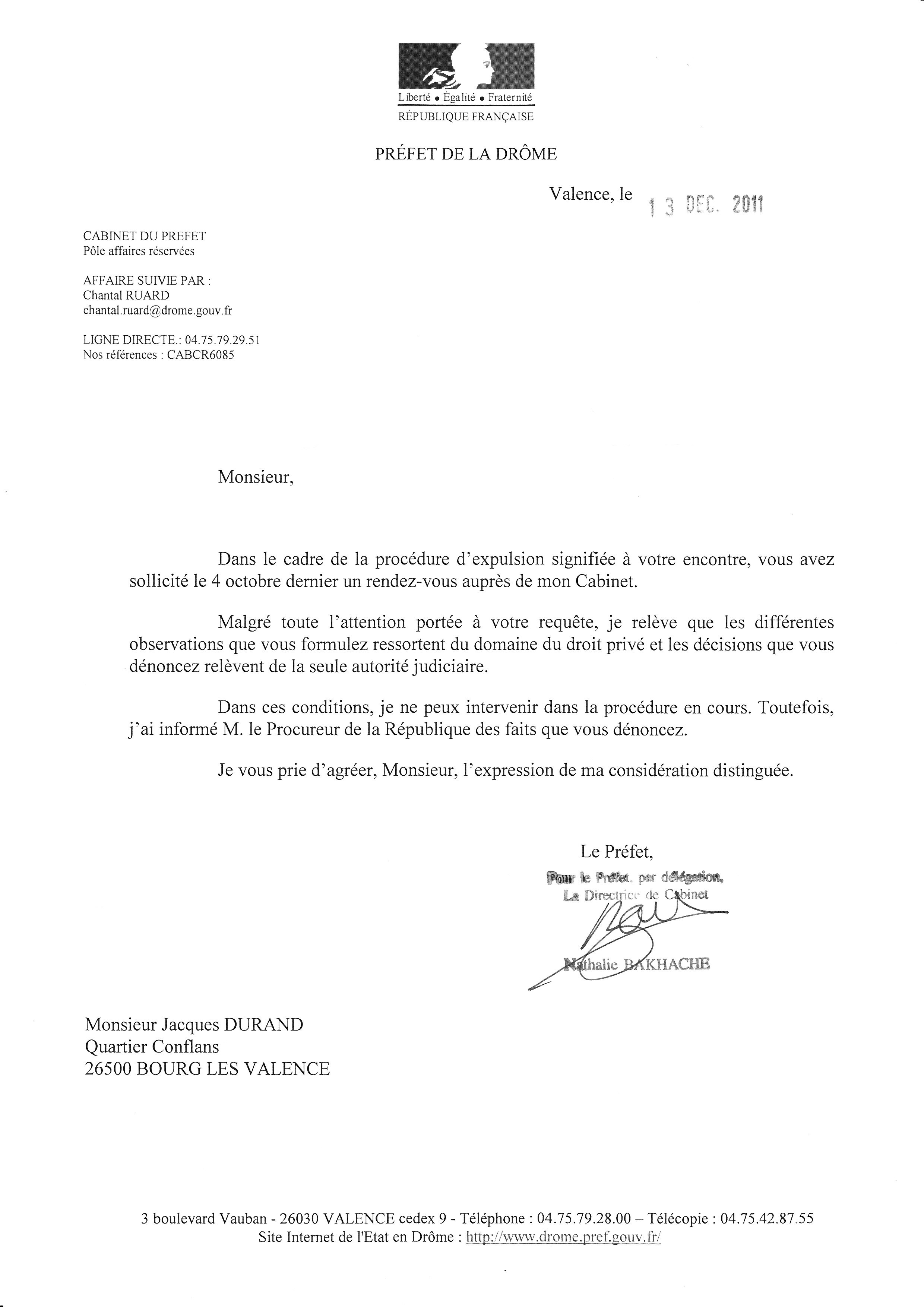 Liberté • Égalité • Fraternité
RÉPUBLIQUE FRANÇAISE

PRÉFET DE LA DRÔME

Valence, le 13 DEC. 2011

CABINET DU PREFET
Pôle affaires réservées

AFFAIRE SUIVIE PAR :
Chantal RUARD
chantal.ruard@drome.gouv.fr

LIGNE DIRECTE.: 04.75.79.29.51
Nos références : CABCR6085

Monsieur,

Dans le cadre de la procédure d'expulsion signifiée à votre encontre, vous avez sollicité le 4 octobre dernier un rendez-vous auprès de mon Cabinet.

Malgré toute l'attention portée à votre requête, je relève que les différentes observations que vous formulez ressortent du domaine du droit privé et les décisions que vous dénoncez relèvent de la seule autorité judiciaire.

Dans ces conditions, je ne peux intervenir dans la procédure en cours. Toutefois, j'ai informé M. le Procureur de la République des faits que vous dénoncez.

Je vous prie d'agréer, Monsieur, l'expression de ma considération distinguée.

Le Préfet,
Pour le Préfet, par délégation,
La Directrice de Cabinet

Nathalie BAKHACHE

Monsieur Jacques DURAND
Quartier Conflans
26500 BOURG LES VALENCE

3 boulevard Vauban - 26030 VALENCE cedex 9 - Téléphone : 04.75.79.28.00 – Télécopie : 04.75.42.87.55
Site Internet de l'Etat en Drôme : http://www.drome.pref.gouv.fr/